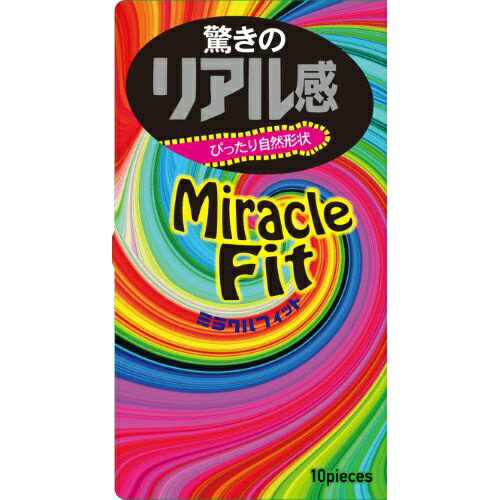 驚きの
リアル感
ぴったり自然形状

Miracle
Fit
ミラクルフィット

10pieces